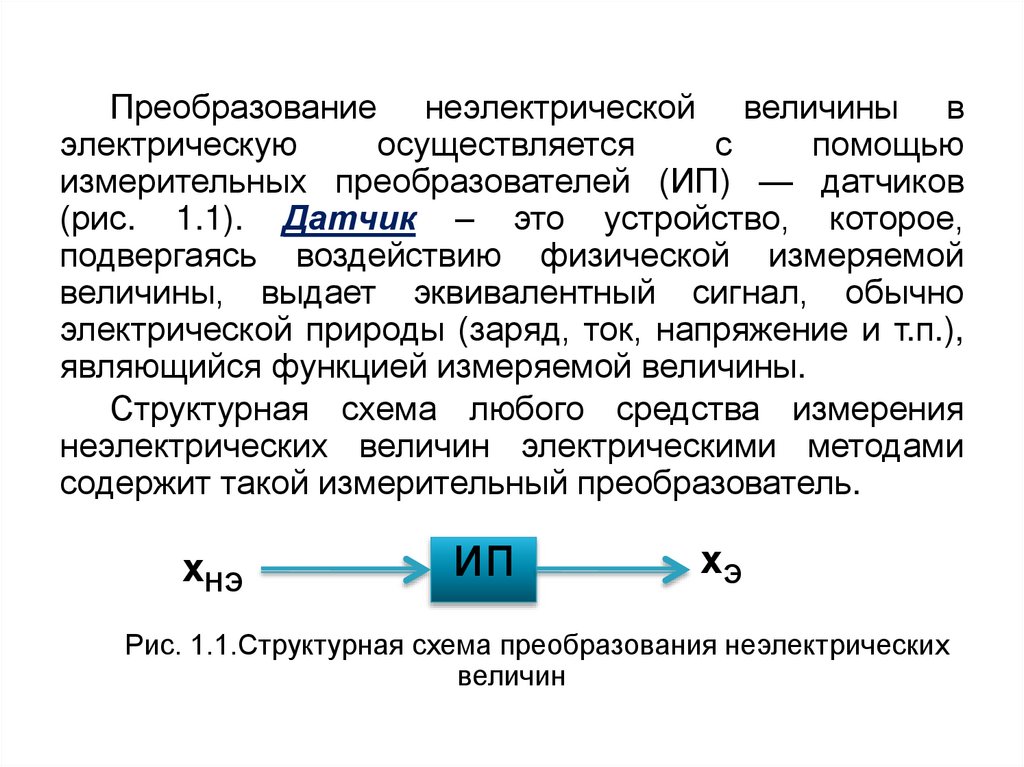 Преобразование неэлектрической величины в электрическую осуществляется с помощью измерительных преобразователей (ИП) — датчиков (рис. 1.1). Датчик – это устройство, которое, подвергаясь воздействию физической измеряемой величины, выдает эквивалентный сигнал, обычно электрической природы (заряд, ток, напряжение и т.п.), являющийся функцией измеряемой величины.

Структурная схема любого средства измерения неэлектрических величин электрическими методами содержит такой измерительный преобразователь.

$x_{нэ}$

ИП

$x_{э}$

Рис. 1.1.Структурная схема преобразования неэлектрических величин